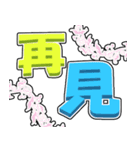 再見